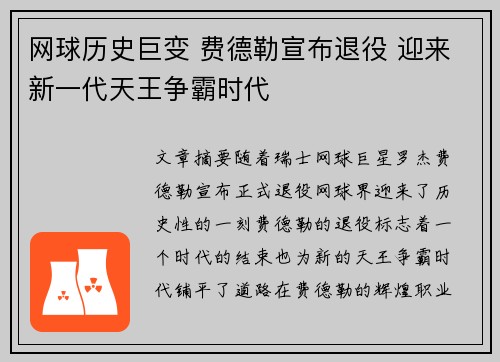 网球历史巨变 费德勒宣布退役 迎来新一代天王争霸时代

文章摘要随着瑞士网球巨星罗杰费德勒宣布正式退役网球界迎来了历史性的一刻费德勒的退役标志着一个时代的结束也为新的天王争霸时代铺平了道路在费德勒的辉煌职业